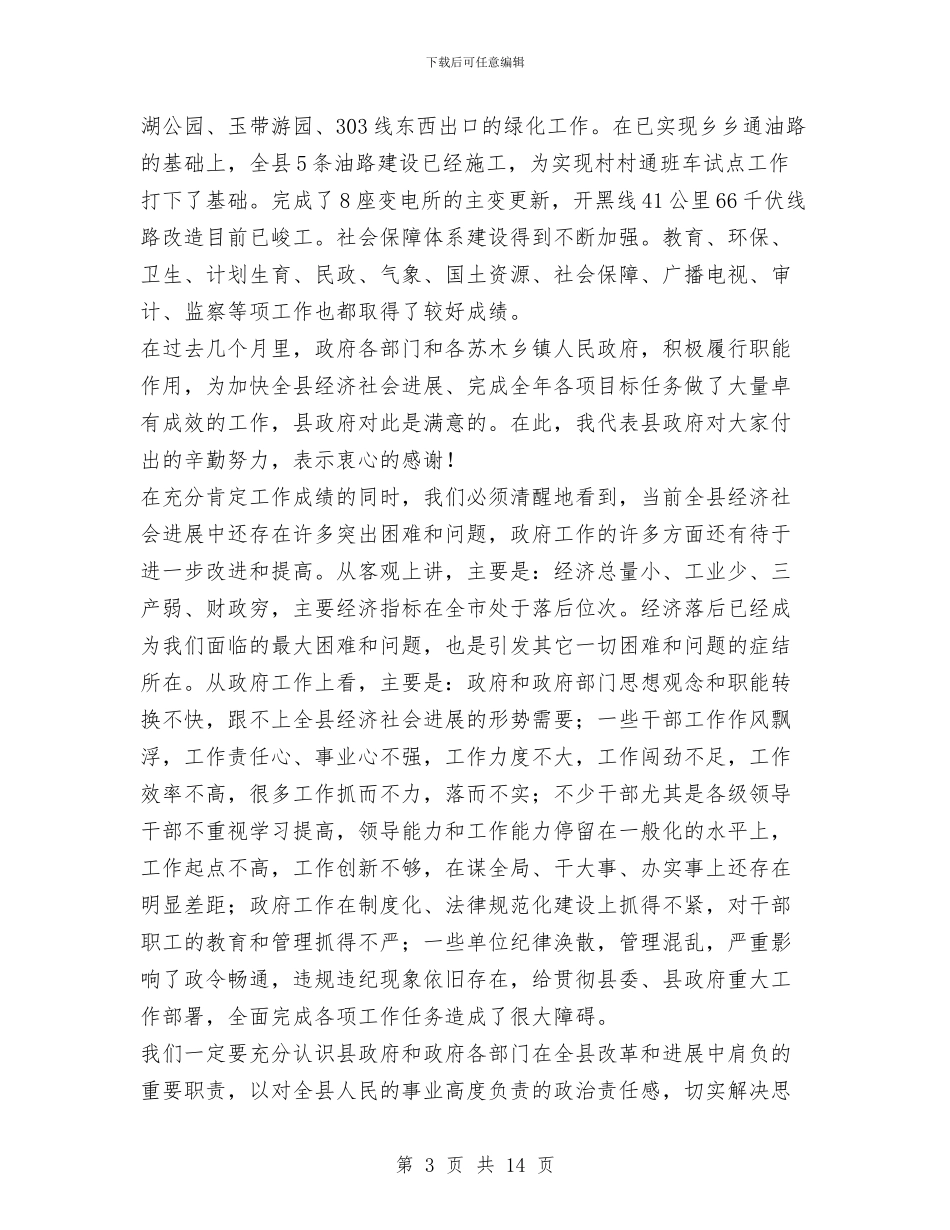 下载后可任意编辑

湖公园、玉带游园、303线东西出口的绿化工作。在已实现乡乡通油路的基础上，全县5条油路建设已经施工，为实现村村通班车试点工作打下了基础。完成了8座变电所的主变更新，开黑线41公里66千伏线路改造目前已峻工。社会保障体系建设得到不断加强。教育、环保、卫生、计划生育、民政、气象、国土资源、社会保障、广播电视、审计、监察等项工作也都取得了较好成绩。

在过去几个月里，政府各部门和各苏木乡镇人民政府，积极履行职能作用，为加快全县经济社会进展、完成全年各项目标任务做了大量卓有成效的工作，县政府对此是满意的。在此，我代表县政府对大家付出的辛勤努力，表示衷心的感谢！

在充分肯定工作成绩的同时，我们必须清醒地看到，当前全县经济社会进展中还存在许多突出困难和问题，政府工作的许多方面还有待于进一步改进和提高。从客观上讲，主要是：经济总量小、工业少、三产弱、财政穷，主要经济指标在全市处于落后位次。经济落后已经成为我们面临的最大困难和问题，也是引发其它一切困难和问题的症结所在。从政府工作上看，主要是：政府和政府部门思想观念和职能转换不快，跟不上全县经济社会进展的形势需要；一些干部工作作风飘浮，工作责任心、事业心不强，工作力度不大，工作闯劲不足，工作效率不高，很多工作抓而不力，落而不实；不少干部尤其是各级领导干部不重视学习提高，领导能力和工作能力停留在一般化的水平上，工作起点不高，工作创新不够，在谋全局、干大事、办实事上还存在明显差距；政府工作在制度化、法律规范化建设上抓得不紧，对干部职工的教育和管理抓得不严；一些单位纪律涣散，管理混乱，严重影响了政令畅通，违规违纪现象依旧存在，给贯彻县委、县政府重大工作部署，全面完成各项工作任务造成了很大障碍。

我们一定要充分认识县政府和政府各部门在全县改革和进展中肩负的重要职责，以对全县人民的事业高度负责的政治责任感，切实解决思

第 3 页 共 14 页